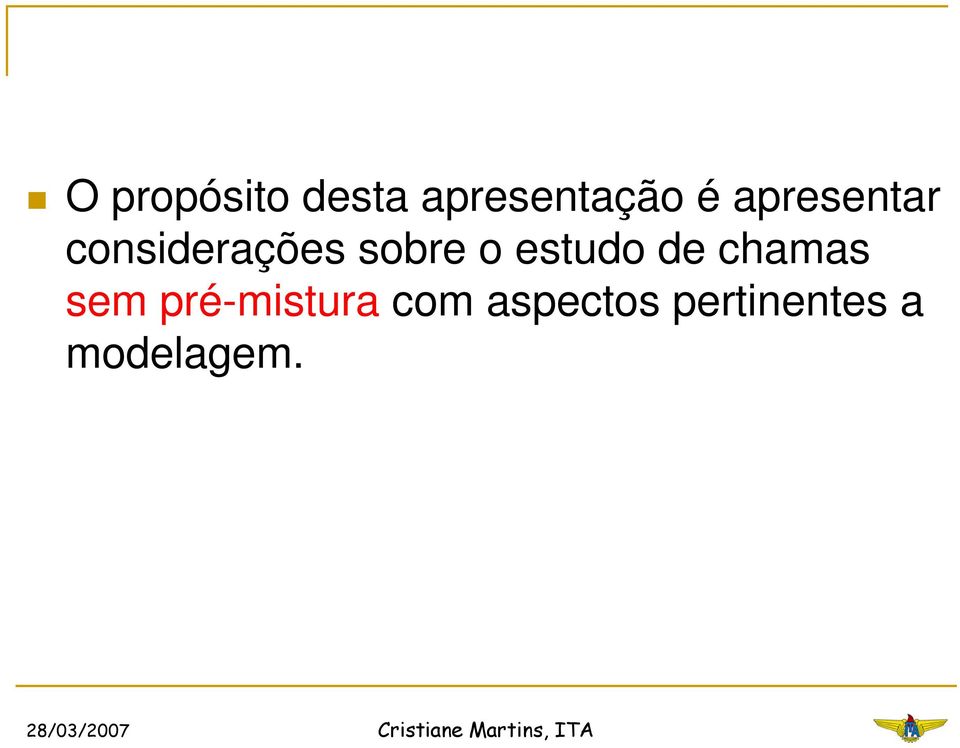 O propósito desta apresentação é apresentar considerações sobre o estudo de chamas sem pré-mistura com aspectos pertinentes a modelagem.

28/03/2007

Cristiane Martins, ITA